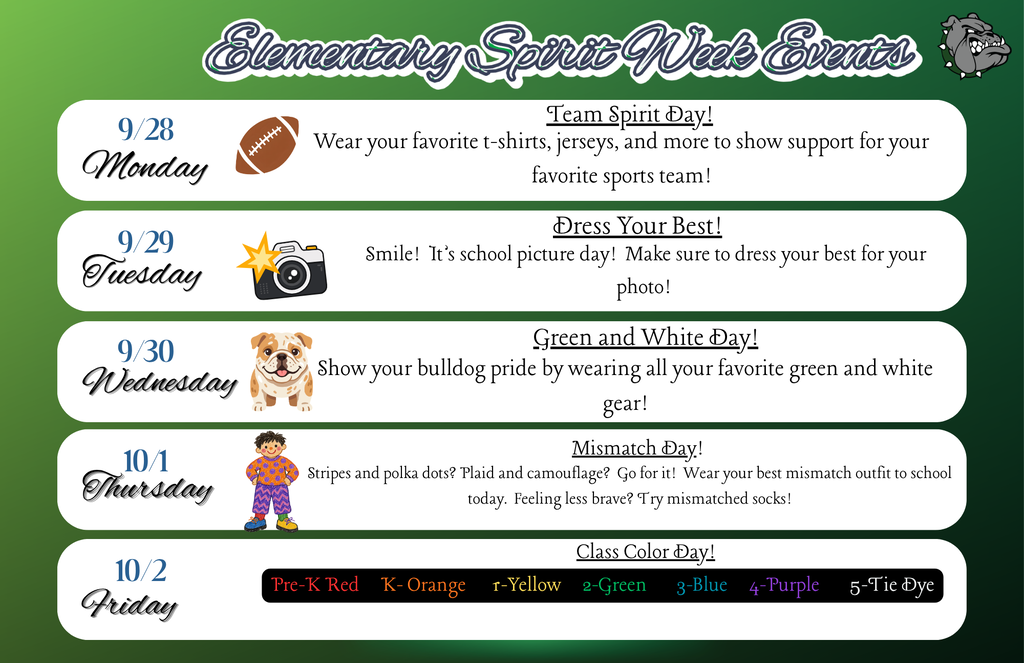 Elementary Spirit Week Events

9/28
Monday

Team Spirit Day!
Wear your favorite t-shirts, jerseys, and more to show support for your favorite sports team!

9/29
Tuesday

Dress Your Best!
Smile! It's school picture day! Make sure to dress your best for your photo!

9/30
Wednesday

Green and White Day!
Show your bulldog pride by wearing all your favorite green and white gear!

10/1
Thursday

Mismatch Day!
Stripes and polka dots? Plaid and camouflage? Go for it! Wear your best mismatch outfit to school today. Feeling less brave? Try mismatched socks!

10/2
Friday

Class Color Day!
Pre-K Red K- Orange 1-Yellow 2-Green 3-Blue 4-Purple 5-Tie Dye